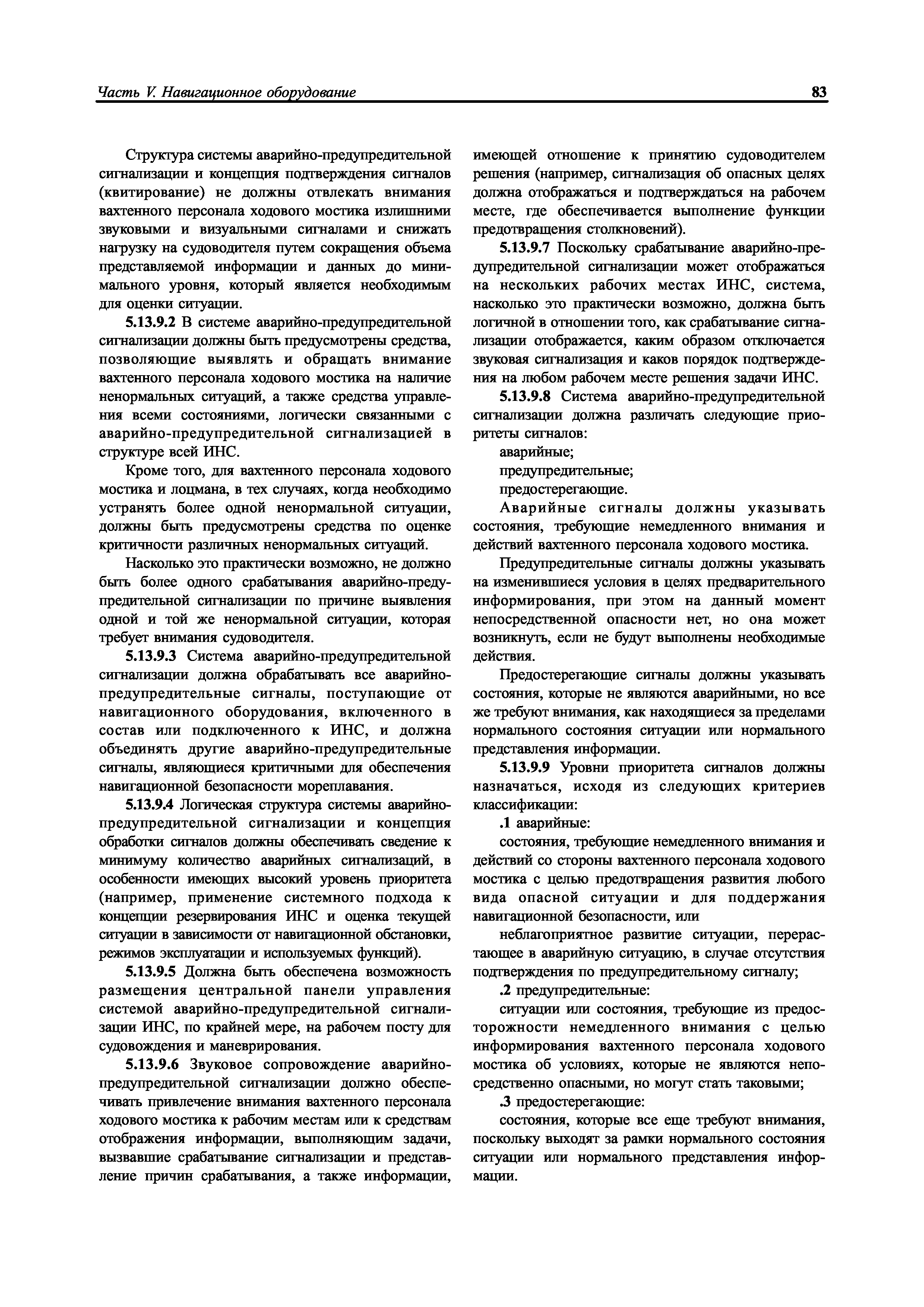 Часть V. Навигационное оборудование

83

Структура системы аварийно-предупредительной сигнализации и концепция подтверждения сигналов (квитирование) не должны отвлекать внимания вахтенного персонала ходового мостика излишними звуковыми и визуальными сигналами и снижать нагрузку на судоводителя путем сокращения объема представляемой информации и данных до минимального уровня, который является необходимым для оценки ситуации.

5.13.9.2 В системе аварийно-предупредительной сигнализации должны быть предусмотрены средства, позволяющие выявлять и обращать внимание вахтенного персонала ходового мостика на наличие ненормальных ситуаций, а также средства управления всеми состояниями, логически связанными с аварийно-предупредительной сигнализацией в структуре всей ИНС.

Кроме того, для вахтенного персонала ходового мостика и лоцмана, в тех случаях, когда необходимо устранять более одной ненормальной ситуации, должны быть предусмотрены средства по оценке критичности различных ненормальных ситуаций.

Насколько это практически возможно, не должно быть более одного срабатывания аварийно-предупредительной сигнализации по причине выявления одной и той же ненормальной ситуации, которая требует внимания судоводителя.

5.13.9.3 Система аварийно-предупредительной сигнализации должна обрабатывать все аварийно-предупредительные сигналы, поступающие от навигационного оборудования, включенного в состав или подключенного к ИНС, и должна объединять другие аварийно-предупредительные сигналы, являющиеся критичными для обеспечения навигационной безопасности мореплавания.

5.13.9.4 Логическая структура системы аварийно-предупредительной сигнализации и концепция обработки сигналов должны обеспечивать сведение к минимуму количество аварийных сигнализаций, в особенности имеющих высокий уровень приоритета (например, применение системного подхода к концепции резервирования ИНС и оценка текущей ситуации в зависимости от навигационной обстановки, режимов эксплуатации и используемых функций).

5.13.9.5 Должна быть обеспечена возможность размещения центральной панели управления системой аварийно-предупредительной сигнализации ИНС, по крайней мере, на рабочем посту для судовождения и маневрирования.

5.13.9.6 Звуковое сопровождение аварийно-предупредительной сигнализации должно обеспечивать привлечение внимания вахтенного персонала ходового мостика к рабочим местам или к средствам отображения информации, выполняющим задачи, вызвавшие срабатывание сигнализации и представление причин срабатывания, а также информации, имеющей отношение к принятию судоводителем решения (например, сигнализация об опасных целях должна отображаться и подтверждаться на рабочем месте, где обеспечивается выполнение функции предотвращения столкновений).

5.13.9.7 Поскольку срабатывание аварийно-предупредительной сигнализации может отображаться на нескольких рабочих местах ИНС, система, насколько это практически возможно, должна быть логичной в отношении того, как срабатывание сигнализации отображается, каким образом отключается звуковая сигнализация и каков порядок подтверждения на любом рабочем месте решения задачи ИНС.

5.13.9.8 Система аварийно-предупредительной сигнализации должна различать следующие приоритеты сигналов:

аварийные;

предупредительные;

предостерегающие.

Аварийные сигналы должны указывать состояния, требующие немедленного внимания и действий вахтенного персонала ходового мостика.

Предупредительные сигналы должны указывать на изменившиеся условия в целях предварительного информирования, при этом на данный момент непосредственной опасности нет, но она может возникнуть, если не будут выполнены необходимые действия.

Предостерегающие сигналы должны указывать состояния, которые не являются аварийными, но все же требуют внимания, как находящиеся за пределами нормального состояния ситуации или нормального представления информации.

5.13.9.9 Уровни приоритета сигналов должны назначаться, исходя из следующих критериев классификации:

.1 аварийные:

состояния, требующие немедленного внимания и действий со стороны вахтенного персонала ходового мостика с целью предотвращения развития любого вида опасной ситуации и для поддержания навигационной безопасности, или

неблагоприятное развитие ситуации, перерастающее в аварийную ситуацию, в случае отсутствия подтверждения по предупредительному сигналу;

.2 предупредительные:

ситуации или состояния, требующие из предосторожности немедленного внимания с целью информирования вахтенного персонала ходового мостика об условиях, которые не являются непосредственно опасными, но могут стать таковыми;

.3 предостерегающие:

состояния, которые все еще требуют внимания, поскольку выходят за рамки нормального состояния ситуации или нормального представления информации.